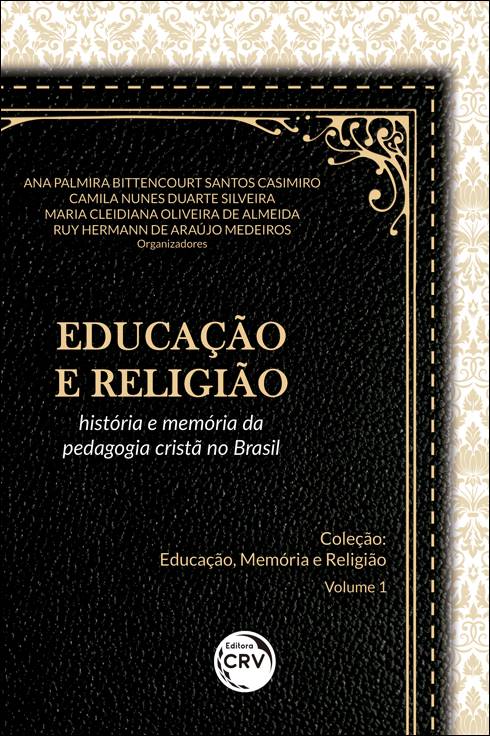 ANA PALMIRA BITTENCOURT SANTOS CASIMIRO
CAMILA NUNES DUARTE SILVEIRA
MARIA CLEIDIANA OLIVEIRA DE ALMEIDA
RUY HERMANN DE ARAÚJO MEDEIROS
Organizadores

EDUCAÇÃO E RELIGIÃO

história e memória da pedagogia cristã no Brasil

Coleção:
Educação, Memória e Religião
Volume 1

Editora CRV